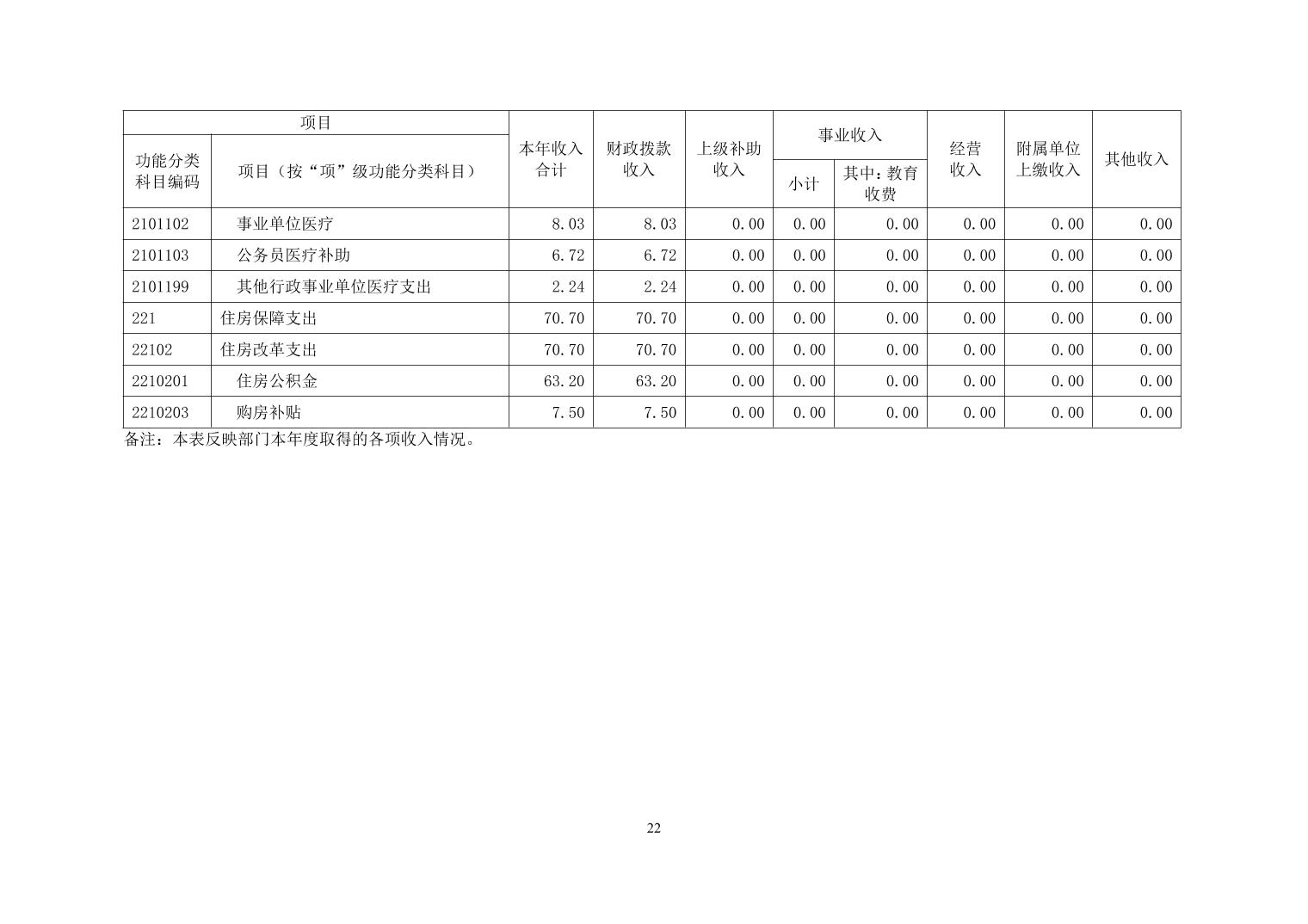 | 项目 | | 本年收入合计 | 财政拨款收入 | 上级补助收入 | 事业收入 | | 经营收入 | 附属单位上缴收入 | 其他收入 |
|---|---|---|---|---|---|---|---|---|---|
| 功能分类科目编码 | 项目（按“项”级功能分类科目） | | | | 小计 | 其中：教育收费 | | | |
| 2101102 | 事业单位医疗 | 8.03 | 8.03 | 0.00 | 0.00 | 0.00 | 0.00 | 0.00 | 0.00 |
| 2101103 | 公务员医疗补助 | 6.72 | 6.72 | 0.00 | 0.00 | 0.00 | 0.00 | 0.00 | 0.00 |
| 2101199 | 其他行政事业单位医疗支出 | 2.24 | 2.24 | 0.00 | 0.00 | 0.00 | 0.00 | 0.00 | 0.00 |
| 221 | 住房保障支出 | 70.70 | 70.70 | 0.00 | 0.00 | 0.00 | 0.00 | 0.00 | 0.00 |
| 22102 | 住房改革支出 | 70.70 | 70.70 | 0.00 | 0.00 | 0.00 | 0.00 | 0.00 | 0.00 |
| 2210201 | 住房公积金 | 63.20 | 63.20 | 0.00 | 0.00 | 0.00 | 0.00 | 0.00 | 0.00 |
| 2210203 | 购房补贴 | 7.50 | 7.50 | 0.00 | 0.00 | 0.00 | 0.00 | 0.00 | 0.00 |

备注：本表反映部门本年度取得的各项收入情况。

22